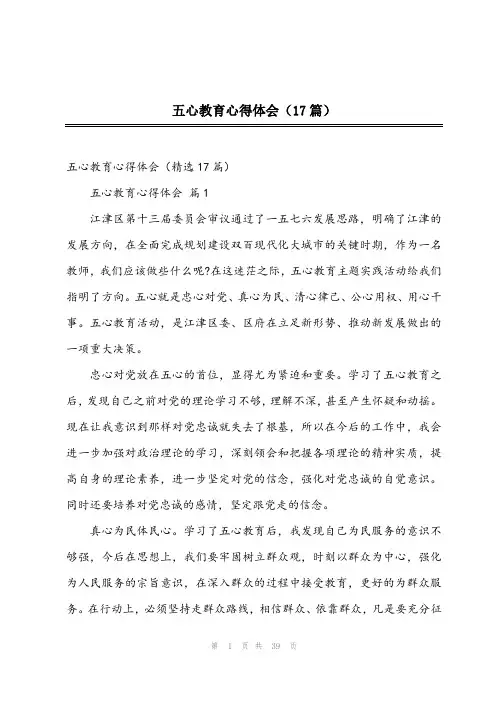 五心教育心得体会（17篇）

五心教育心得体会（精选17篇）

五心教育心得体会 篇1

江津区第十三届委员会审议通过了一五七六发展思路，明确了江津的发展方向，在全面完成规划建设双百现代化大城市的关键时期，作为一名教师，我们应该做些什么呢?在这迷茫之际，五心教育主题实践活动给我们指明了方向。五心就是忠心对党、真心为民、清心律己、公心用权、用心干事。五心教育活动，是江津区委、区府在立足新形势、推动新发展做出的一项重大决策。

忠心对党放在五心的首位，显得尤为紧迫和重要。学习了五心教育之后，发现自己之前对党的理论学习不够，理解不深，甚至产生怀疑和动摇。现在让我意识到那样对党忠诚就失去了根基，所以在今后的工作中，我会进一步加强对政治理论的学习，深刻领会和把握各项理论的精神实质，提高自身的理论素养，进一步坚定对党的信念，强化对党忠诚的自觉意识。同时还要培养对党忠诚的感情，坚定跟党走的信念。

真心为民体民心。学习了五心教育后，我发现自己为民服务的意识不够强，今后在思想上，我们要牢固树立群众观，时刻以群众为中心，强化为人民服务的宗旨意识，在深入群众的过程中接受教育，更好的为群众服务。在行动上，必须坚持走群众路线，相信群众、依靠群众，凡是要充分征

第 1 页 共 39 页